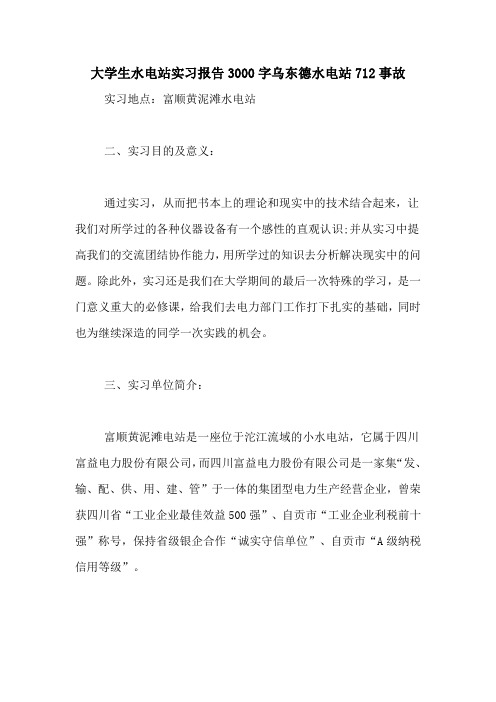 大学生水电站实习报告3000字乌东德水电站712事故

实习地点：富顺黄泥滩水电站

二、实习目的及意义：

通过实习，从而把书本上的理论和现实中的技术结合起来，让我们对所学过的各种仪器设备有一个感性的直观认识;并从实习中提高我们的交流团结协作能力,用所学过的知识去分析解决现实中的问题。除此外，实习还是我们在大学期间的最后一次特殊的学习，是一门意义重大的必修课，给我们去电力部门工作打下扎实的基础，同时也为继续深造的同学一次实践的机会。

三、实习单位简介：

富顺黄泥滩电站是一座位于沱江流域的小水电站，它属于四川富益电力股份有限公司,而四川富益电力股份有限公司是一家集“发、输、配、供、用、建、管”于一体的集团型电力生产经营企业，曾荣获四川省“工业企业最佳效益500强”、自贡市“工业企业利税前十强”称号，保持省级银企合作“诚实守信单位”、自贡市“A级纳税信用等级”。